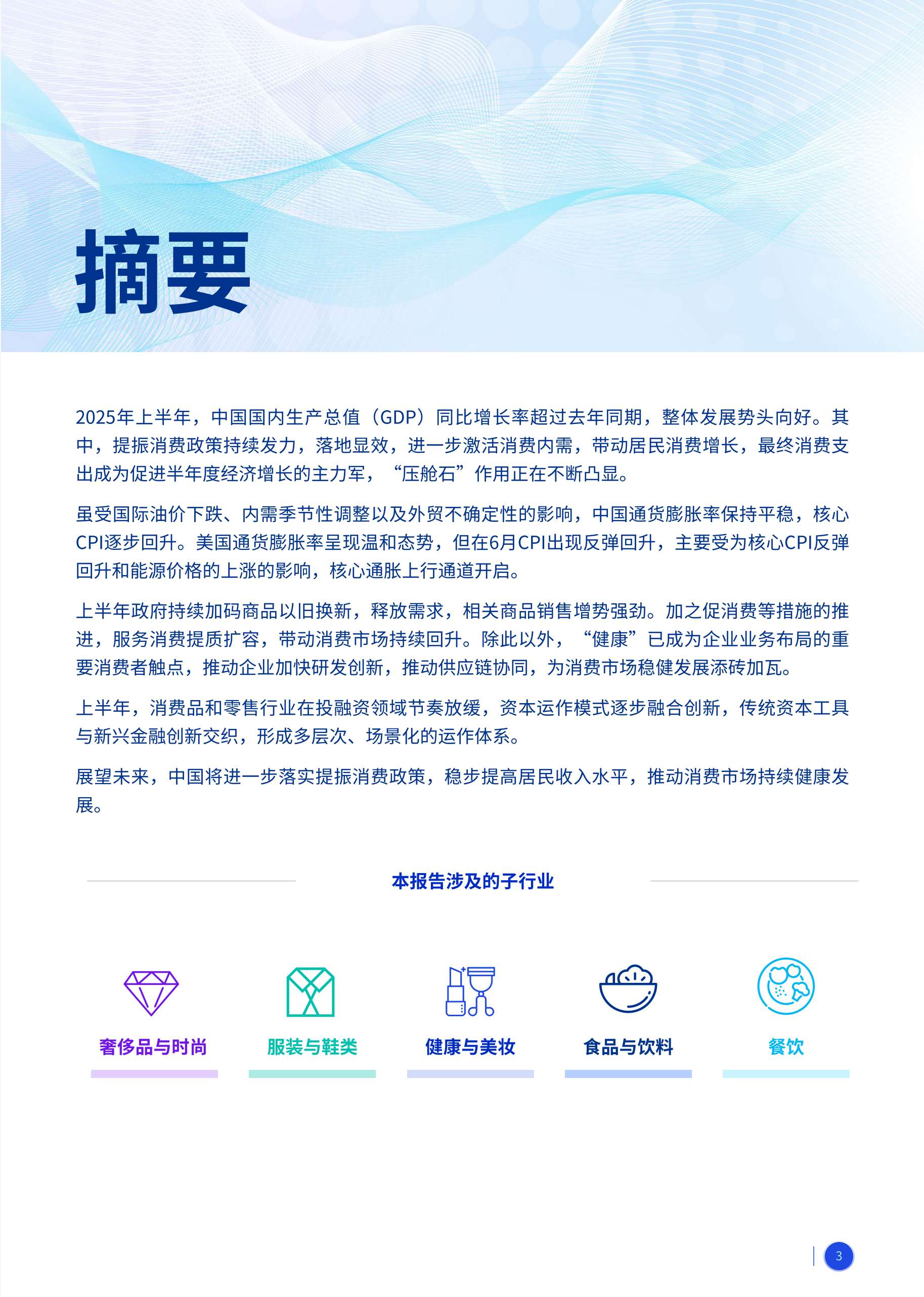 摘要

2025年上半年，中国国内生产总值（GDP）同比增长率超过去年同期，整体发展势头向好。其中，提振消费政策持续发力，落地显效，进一步激活消费内需，带动居民消费增长，最终消费支出成为促进半年度经济增长的主力军，“压舱石”作用正在不断凸显。

虽受国际油价下跌、内需季节性调整以及外贸不确定性的影响，中国通货膨胀率保持平稳，核心CPI逐步回升。美国通货膨胀率呈现温和态势，但在6月CPI出现反弹回升，主要受为核心CPI反弹回升和能源价格的上涨的影响，核心通胀上行通道开启。

上半年政府持续加码商品以旧换新，释放需求，相关商品销售增势强劲。加之促消费等措施的推进，服务消费提质扩容，带动消费市场持续回升。除此以外，“健康”已成为企业业务布局的重要消费者触点，推动企业加快研发创新，推动供应链协同，为消费市场稳健发展添砖加瓦。

上半年，消费品和零售行业在投融资领域节奏放缓，资本运作模式逐步融合创新，传统资本工具与新兴金融创新交织，形成多层次、场景化的运作体系。

展望未来，中国将进一步落实提振消费政策，稳步提高居民收入水平，推动消费市场持续健康发展。

本报告涉及的子行业

奢侈品与时尚

服装与鞋类

健康与美妆

食品与饮料

餐饮

3